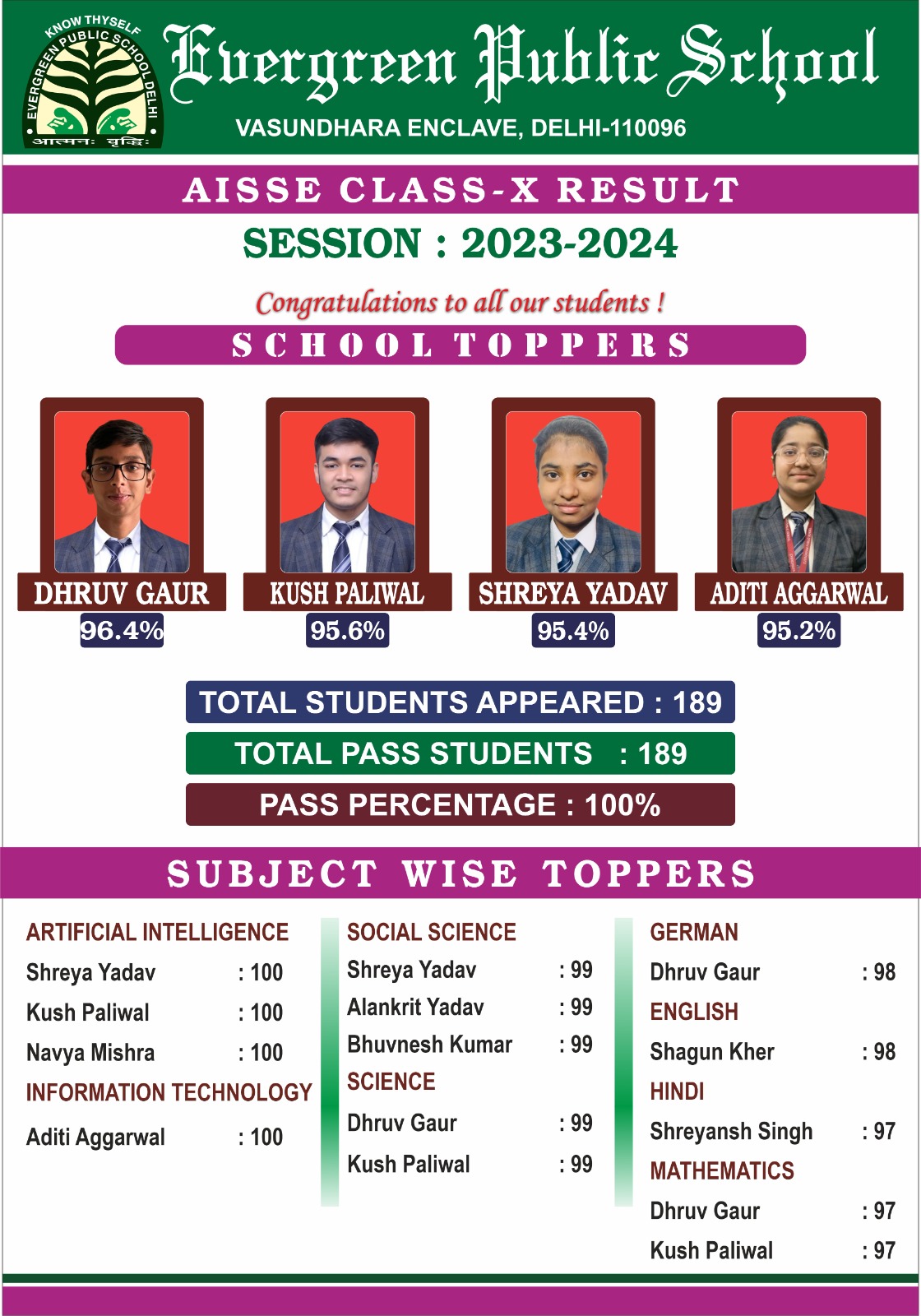 KNOW THYSELF
EVERGREEN PUBLIC SCHOOL DELHI
आत्मनः वृद्धिः

Evergreen Public School
VASUNDHARA ENCLAVE, DELHI-110096

AISSE CLASS-X RESULT
SESSION : 2023-2024

Congratulations to all our students !

SCHOOL TOPPERS

DHRUV GAUR
96.4%

KUSH PALIWAL
95.6%

SHREYA YADAV
95.4%

ADITI AGGARWAL
95.2%

TOTAL STUDENTS APPEARED : 189
TOTAL PASS STUDENTS : 189
PASS PERCENTAGE : 100%

SUBJECT WISE TOPPERS

ARTIFICIAL INTELLIGENCE
Shreya Yadav : 100
Kush Paliwal : 100
Navya Mishra : 100
INFORMATION TECHNOLOGY
Aditi Aggarwal : 100

SOCIAL SCIENCE
Shreya Yadav : 99
Alankrit Yadav : 99
Bhuvnesh Kumar : 99
SCIENCE
Dhruv Gaur : 99
Kush Paliwal : 99

GERMAN
Dhruv Gaur : 98
ENGLISH
Shagun Kher : 98
HINDI
Shreyansh Singh : 97
MATHEMATICS
Dhruv Gaur : 97
Kush Paliwal : 97